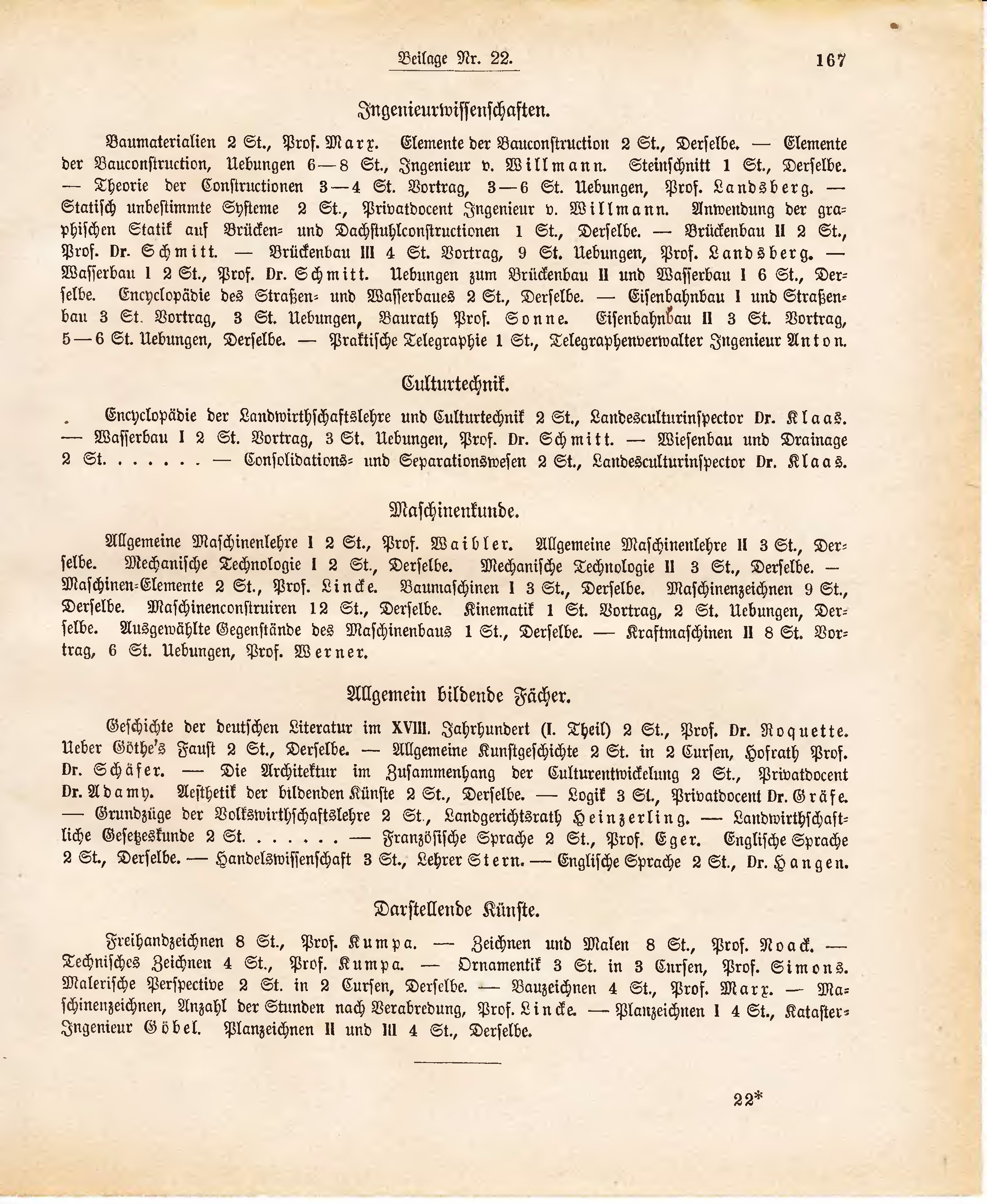 Beilage Nr. 22.

167

Ingenieurwissenschaften.

Baumaterialien 2 St., Prof. Marx. Elemente der Bauconstruction 2 St., Derselbe. — Elemente der Bauconstruction, Uebungen 6—8 St., Ingenieur v. Willmann. Steinschnitt 1 St., Derselbe. — Theorie der Constructionen 3—4 St. Vortrag, 3—6 St. Uebungen, Prof. Landsberg. — Statisch unbestimmte Systeme 2 St., Privatdocent Ingenieur v. Willmann. Anwendung der graphischen Statik auf Brücken- und Dachstuhlconstructionen 1 St., Derselbe. — Brückenbau II 2 St., Prof. Dr. Schmitt. — Brückenbau III 4 St. Vortrag, 9 St. Uebungen, Prof. Landsberg. — Wasserbau I 2 St., Prof. Dr. Schmitt. Uebungen zum Brückenbau II und Wasserbau I 6 St., Derselbe. Encyclopädie des Straßen- und Wasserbaues 2 St., Derselbe. — Eisenbahnbau I und Straßenbau 3 St. Vortrag, 3 St. Uebungen, Baurath Prof. Sonne. Eisenbahnbau II 3 St. Vortrag, 5—6 St. Uebungen, Derselbe. — Praktische Telegraphie 1 St., Telegraphenverwalter Ingenieur Anton.

Culturtechnik.

Encyclopädie der Landwirthschaftslehre und Culturtechnik 2 St., Landesculturinspector Dr. Klaas. — Wasserbau I 2 St. Vortrag, 3 St. Uebungen, Prof. Dr. Schmitt. — Wiesenbau und Drainage 2 St. . . . . . . — Consolidations- und Separationswesen 2 St., Landesculturinspector Dr. Klaas.

Maschinenkunde.

Allgemeine Maschinenlehre I 2 St., Prof. Waibler. Allgemeine Maschinenlehre II 3 St., Derselbe. Mechanische Technologie I 2 St., Derselbe. Mechanische Technologie II 3 St., Derselbe. — Maschinen-Elemente 2 St., Prof. Lincke. Baumaschinen I 3 St., Derselbe. Maschinenzeichnen 9 St., Derselbe. Maschinenconstruiren 12 St., Derselbe. Kinematik 1 St. Vortrag, 2 St. Uebungen, Derselbe. Ausgewählte Gegenstände des Maschinenbaus 1 St., Derselbe. — Kraftmaschinen II 8 St. Vortrag, 6 St. Uebungen, Prof. Werner.

Allgemein bildende Fächer.

Geschichte der deutschen Literatur im XVIII. Jahrhundert (I. Theil) 2 St., Prof. Dr. Roquette. Ueber Göthe's Faust 2 St., Derselbe. — Allgemeine Kunstgeschichte 2 St. in 2 Cursen, Hofrath Prof. Dr. Schäfer. — Die Architektur im Zusammenhang der Culturentwickelung 2 St., Privatdocent Dr. Adamy. Aesthetik der bildenden Künste 2 St., Derselbe. — Logik 3 St., Privatdocent Dr. Gräfe. — Grundzüge der Volkswirthschaftslehre 2 St., Landgerichtsrath Heinzerling. — Landwirthschaftliche Gesetzeskunde 2 St. . . . . . . — Französische Sprache 2 St., Prof. Eger. Englische Sprache 2 St., Derselbe. — Handelswissenschaft 3 St., Lehrer Stern. — Englische Sprache 2 St., Dr. Hangen.

Darstellende Künste.

Freihandzeichnen 8 St., Prof. Kumpa. — Zeichnen und Malen 8 St., Prof. Noack. — Technisches Zeichnen 4 St., Prof. Kumpa. — Ornamentik 3 St. in 3 Cursen, Prof. Simons. Malerische Perspective 2 St. in 2 Cursen, Derselbe. — Bauzeichnen 4 St., Prof. Marx. — Maschinenzeichnen, Anzahl der Stunden nach Verabredung, Prof. Lincke. — Planzeichnen I 4 St., Kataster-Ingenieur Göbel. Planzeichnen II und III 4 St., Derselbe.

22*